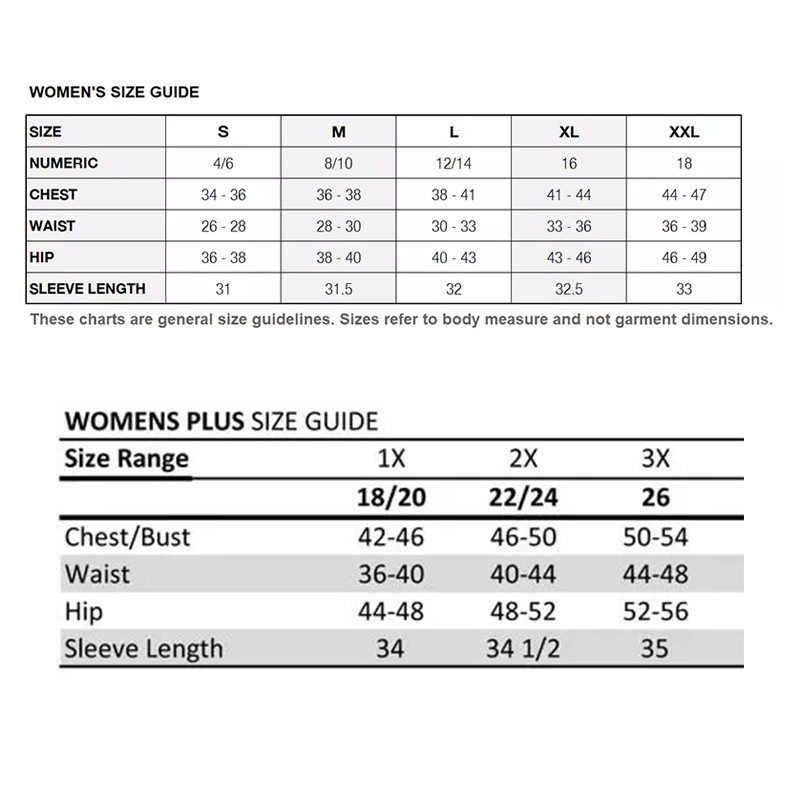 WOMEN'S SIZE GUIDE

| SIZE | S | M | L | XL | XXL |
|---|---|---|---|---|---|
| NUMERIC | 4/6 | 8/10 | 12/14 | 16 | 18 |
| CHEST | 34 - 36 | 36 - 38 | 38 - 41 | 41 - 44 | 44 - 47 |
| WAIST | 26 - 28 | 28 - 30 | 30 - 33 | 33 - 36 | 36 - 39 |
| HIP | 36 - 38 | 38 - 40 | 40 - 43 | 43 - 46 | 46 - 49 |
| SLEEVE LENGTH | 31 | 31.5 | 32 | 32.5 | 33 |

These charts are general size guidelines. Sizes refer to body measure and not garment dimensions.

WOMENS PLUS SIZE GUIDE

| Size Range | 1X | 2X | 3X |
|---|---|---|---|
| | 18/20 | 22/24 | 26 |
| Chest/Bust | 42-46 | 46-50 | 50-54 |
| Waist | 36-40 | 40-44 | 44-48 |
| Hip | 44-48 | 48-52 | 52-56 |
| Sleeve Length | 34 | 34 1/2 | 35 |